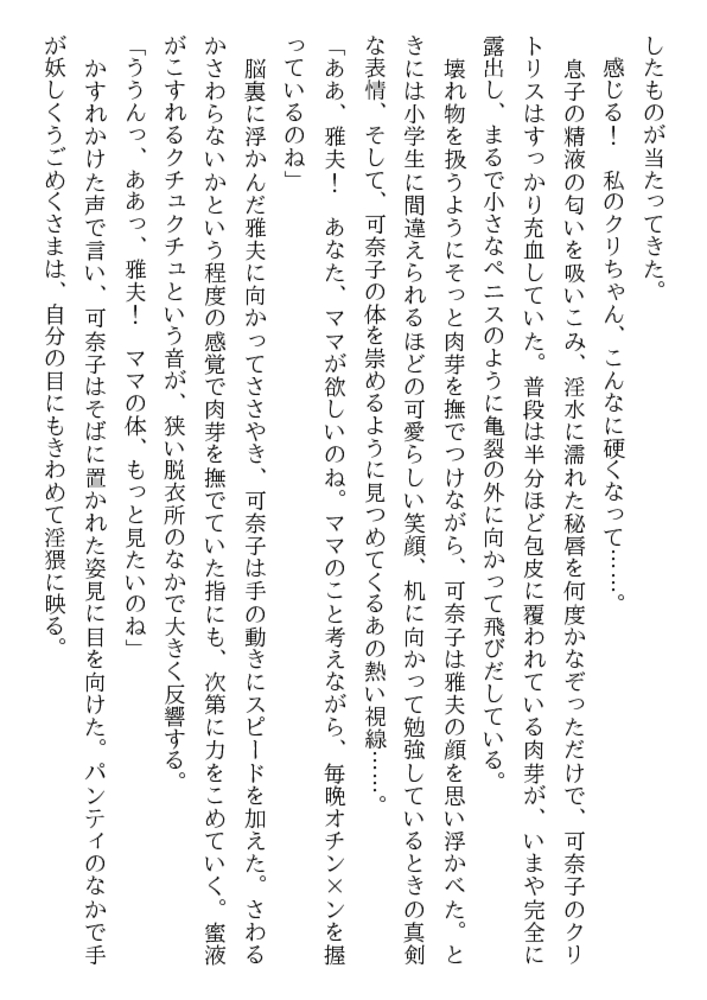 したものが当たってきた。

感じる！　私のクリちゃん、こんなに硬くなって……。

息子の精液の匂いを吸いこみ、淫水に濡れた秘唇を何度かなぞっただけで、可奈子のクリトリスはすっかり充血していた。普段は半分ほど包皮に覆われている肉芽が、いまや完全に露出し、まるで小さなペニスのように亀裂の外に向かって飛びだしている。

壊れ物を扱うようにそっと肉芽を撫でつけながら、可奈子は雅夫の顔を思い浮かべた。ときには小学生に間違えられるほどの可愛らしい笑顔、机に向かって勉強しているときの真剣な表情、そして、可奈子の体を崇めるように見つめてくるあの熱い視線……。

「ああ、雅夫！　あなた、ママが欲しいのね。ママのこと考えながら、毎晩オチン×ンを握っているのね」

脳裏に浮かんだ雅夫に向かってささやき、可奈子は手の動きにスピードを加えた。さわるかさわらないかという程度の感覚で肉芽を撫でていた指にも、次第に力をこめていく。蜜液がこすれるクチュクチュという音が、狭い脱衣所のなかで大きく反響する。

「ううんっ、ああっ、雅夫！　ママの体、もっと見たいのね」

かすれかけた声で言い、可奈子はそばに置かれた姿見に目を向けた。パンティのなかで手が妖しくうごめくさまは、自分の目にもきわめて淫猥に映る。